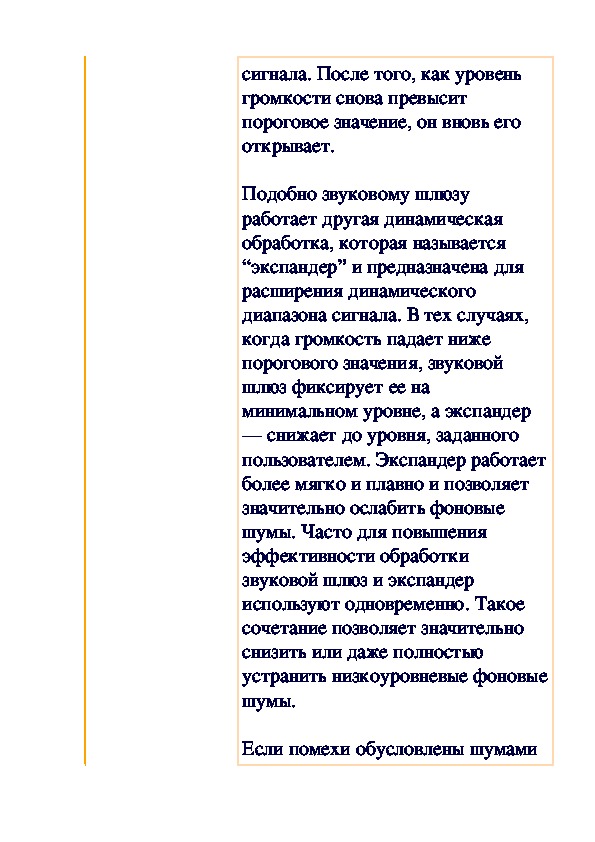 сигнала. После того, как уровень громкости снова превысит пороговое значение, он вновь его открывает.

Подобно звуковому шлюзу работает другая динамическая обработка, которая называется “экспандер” и предназначена для расширения динамического диапазона сигнала. В тех случаях, когда громкость падает ниже порогового значения, звуковой шлюз фиксирует ее на минимальном уровне, а экспандер — снижает до уровня, заданного пользователем. Экспандер работает более мягко и плавно и позволяет значительно ослабить фоновые шумы. Часто для повышения эффективности обработки звуковой шлюз и экспандер используют одновременно. Такое сочетание позволяет значительно снизить или даже полностью устранить низкоуровневые фоновые шумы.

Если помехи обусловлены шумами